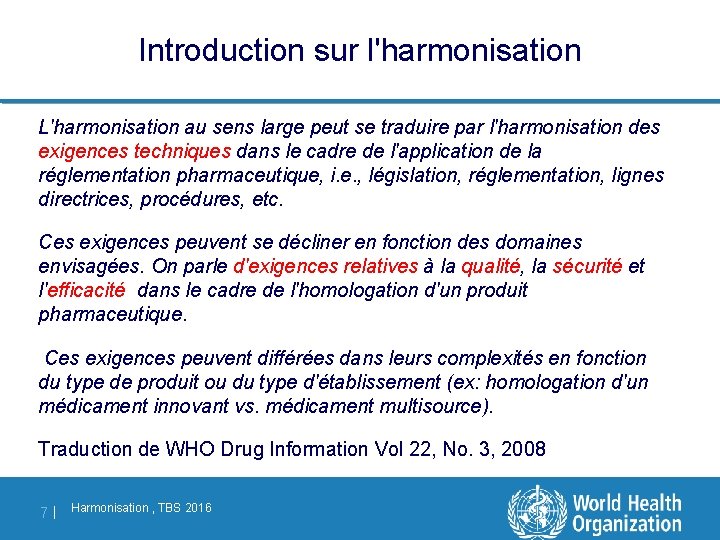 Introduction sur l'harmonisation

L'harmonisation au sens large peut se traduire par l'harmonisation des exigences techniques dans le cadre de l'application de la réglementation pharmaceutique, i.e., législation, réglementation, lignes directrices, procédures, etc.

Ces exigences peuvent se décliner en fonction des domaines envisagées. On parle d'exigences relatives à la qualité, la sécurité et l'efficacité dans le cadre de l'homologation d'un produit pharmaceutique.

Ces exigences peuvent différées dans leurs complexités en fonction du type de produit ou du type d'établissement (ex: homologation d'un médicament innovant vs. médicament multisource).

Traduction de WHO Drug Information Vol 22, No. 3, 2008

7 | Harmonisation , TBS 2016

World Health Organization